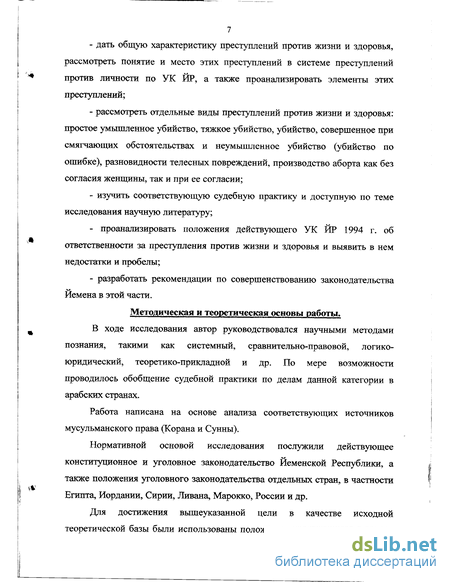 7

- дать общую характеристику преступлений против жизни и здоровья, рассмотреть понятие и место этих преступлений в системе преступлений против личности по УК ЙР, а также проанализировать элементы этих преступлений;

- рассмотреть отдельные виды преступлений против жизни и здоровья: простое умышленное убийство, тяжкое убийство, убийство, совершенное при смягчающих обстоятельствах и неумышленное убийство (убийство по ошибке), разновидности телесных повреждений, производство аборта как без согласия женщины, так и при ее согласии;

- изучить соответствующую судебную практику и доступную по теме исследования научную литературу;

- проанализировать положения действующего УК ЙР 1994 г. об ответственности за преступления против жизни и здоровья и выявить в нем недостатки и пробелы;

- разработать рекомендации по совершенствованию законодательства Йемена в этой части.

Методическая и теоретическая основы работы.

В ходе исследования автор руководствовался научными методами познания, такими как системный, сравнительно-правовой, логико-юридический, теоретико-прикладной и др. По мере возможности проводилось обобщение судебной практики по делам данной категории в арабских странах.

Работа написана на основе анализа соответствующих источников мусульманского права (Корана и Сунны).

Нормативной основой исследования послужили действующее конституционное и уголовное законодательство Йеменской Республики, а также положения уголовного законодательства отдельных стран, в частности Египта, Иордании, Сирии, Ливана, Марокко, России и др.

Для достижения вышеуказанной цели в качестве исходной теоретической базы были использованы полож

dsLib.net
библиотека диссертаций